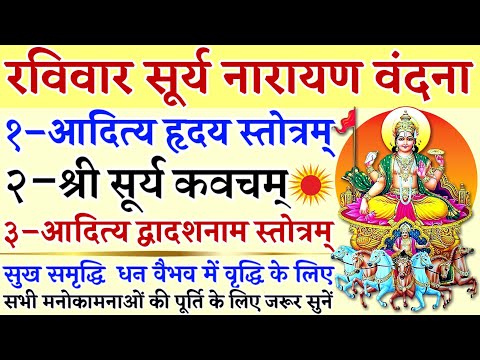 रविवार सूर्य नारायण वंदना

१-आदित्य हृदय स्तोत्रम्

२-श्री सूर्य कवचम्

३-आदित्य द्वादशनाम स्तोत्रम्

सुख समृद्धि धन वैभव में वृद्धि के लिए

सभी मनोकामनाओं की पूर्ति के लिए जरूर सुनें